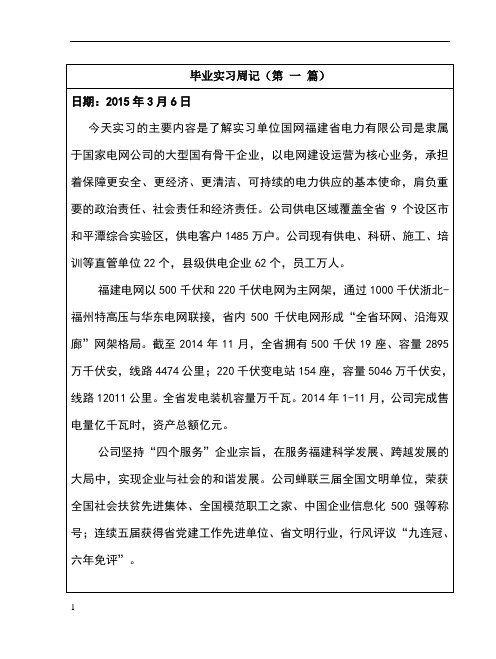 毕业实习周记（第 一 篇）

日期：2015 年 3 月 6 日

今天实习的主要内容是了解实习单位国网福建省电力有限公司是隶属于国家电网公司的大型国有骨干企业，以电网建设运营为核心业务，承担着保障更安全、更经济、更清洁、可持续的电力供应的基本使命，肩负重要的政治责任、社会责任和经济责任。公司供电区域覆盖全省 9 个设区市和平潭综合实验区，供电客户 1485 万户。公司现有供电、科研、施工、培训等直管单位 22 个，县级供电企业 62 个，员工万人。

福建电网以 500 千伏和 220 千伏电网为主网架，通过 1000 千伏浙北-福州特高压与华东电网联接，省内 500 千伏电网形成“全省环网、沿海双廊”网架格局。截至 2014 年 11 月，全省拥有 500 千伏 19 座、容量 2895 万千伏安，线路 4474 公里；220 千伏变电站 154 座，容量 5046 万千伏安，线路 12011 公里。全省发电装机容量万千瓦。2014 年 1-11 月，公司完成售电量亿千瓦时，资产总额亿元。

公司坚持“四个服务”企业宗旨，在服务福建科学发展、跨越发展的大局中，实现企业与社会的和谐发展。公司蝉联三届全国文明单位，荣获全国社会扶贫先进集体、全国模范职工之家、中国企业信息化 500 强等称号；连续五届获得省党建工作先进单位、省文明行业，行风评议“九连冠、六年免评”。

1